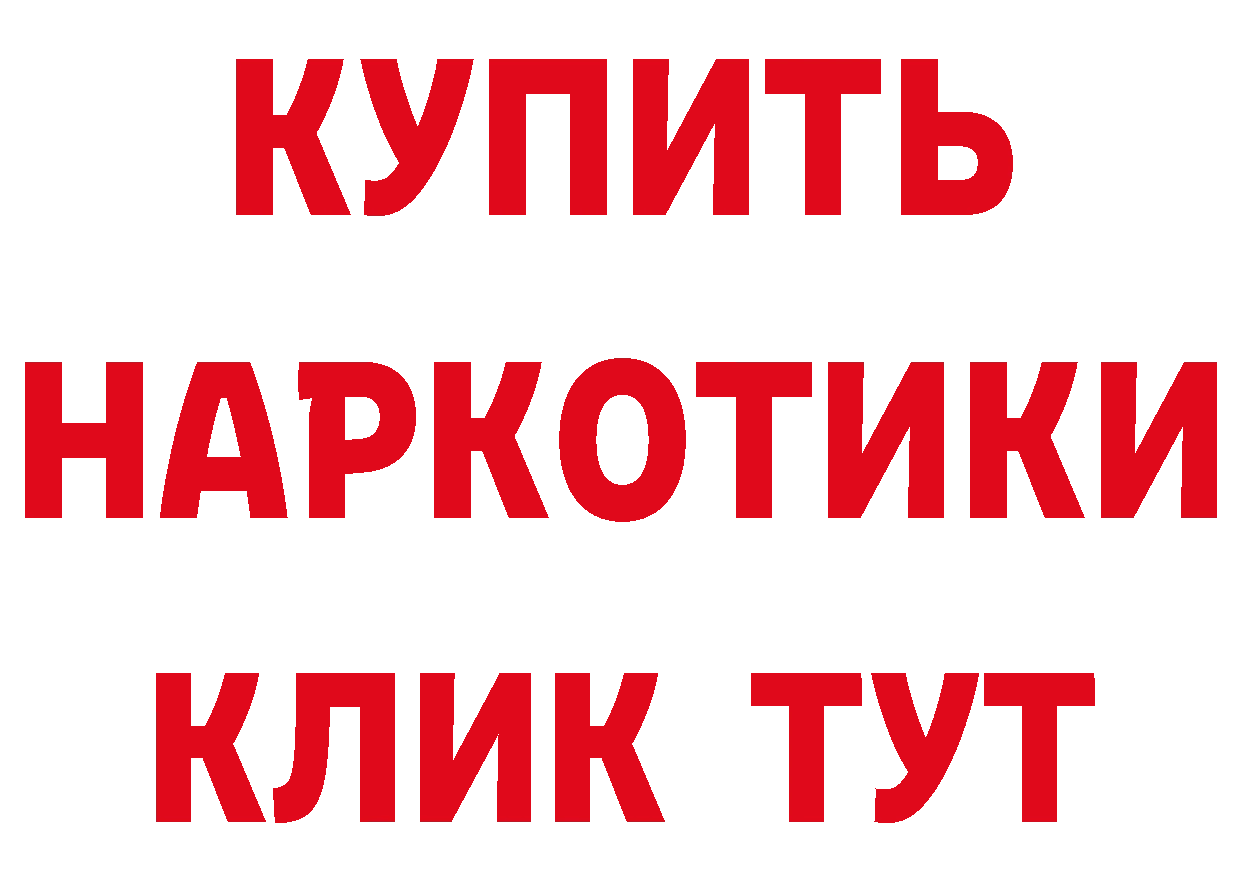 КУПИТЬ
НАРКОТИКИ
КЛИК ТУТ